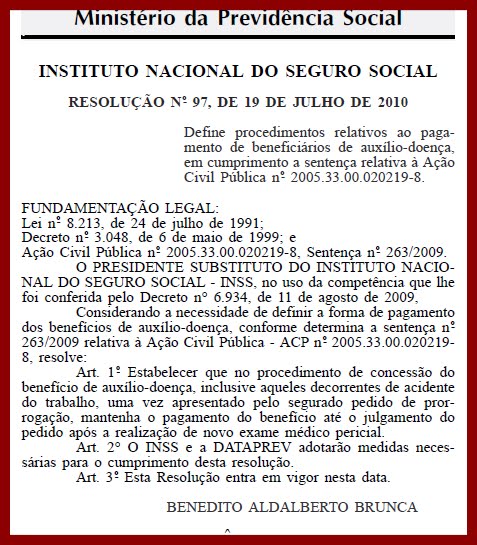 Ministério da Previdência Social

INSTITUTO NACIONAL DO SEGURO SOCIAL

RESOLUÇÃO Nº 97, DE 19 DE JULHO DE 2010

Define procedimentos relativos ao pagamento de beneficiários de auxílio-doença, em cumprimento a sentença relativa à Ação Civil Pública nº 2005.33.00.020219-8.

FUNDAMENTAÇÃO LEGAL:
Lei nº 8.213, de 24 de julho de 1991;
Decreto nº 3.048, de 6 de maio de 1999; e
Ação Civil Pública nº 2005.33.00.020219-8, Sentença nº 263/2009.

O PRESIDENTE SUBSTITUTO DO INSTITUTO NACIONAL DO SEGURO SOCIAL - INSS, no uso da competência que lhe foi conferida pelo Decreto n° 6.934, de 11 de agosto de 2009,

Considerando a necessidade de definir a forma de pagamento dos benefícios de auxílio-doença, conforme determina a sentença nº 263/2009 relativa à Ação Civil Pública - ACP nº 2005.33.00.020219-8, resolve:

Art. 1º Estabelecer que no procedimento de concessão do benefício de auxílio-doença, inclusive aqueles decorrentes de acidente do trabalho, uma vez apresentado pelo segurado pedido de prorrogação, mantenha o pagamento do benefício até o julgamento do pedido após a realização de novo exame médico pericial.

Art. 2° O INSS e a DATAPREV adotarão medidas necessárias para o cumprimento desta resolução.

Art. 3º Esta Resolução entra em vigor nesta data.

BENEDITO ALDALBERTO BRUNCA